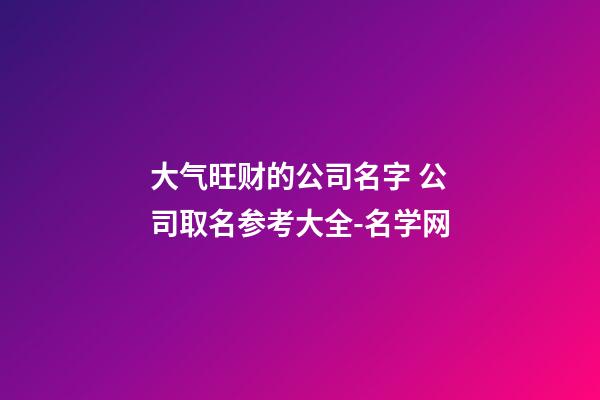 大气旺财的公司名字 公司取名参考大全-名学网